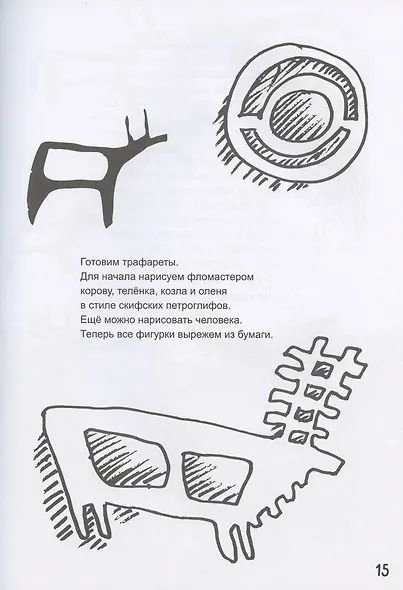 Готовим трафареты.
Для начала нарисуем фломастером корову, телёнка, козла и оленя в стиле скифских петроглифов.
Ещё можно нарисовать человека.
Теперь все фигурки вырежем из бумаги.

15